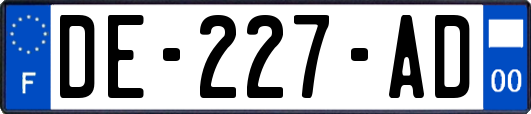 F

DE-227-AD

00